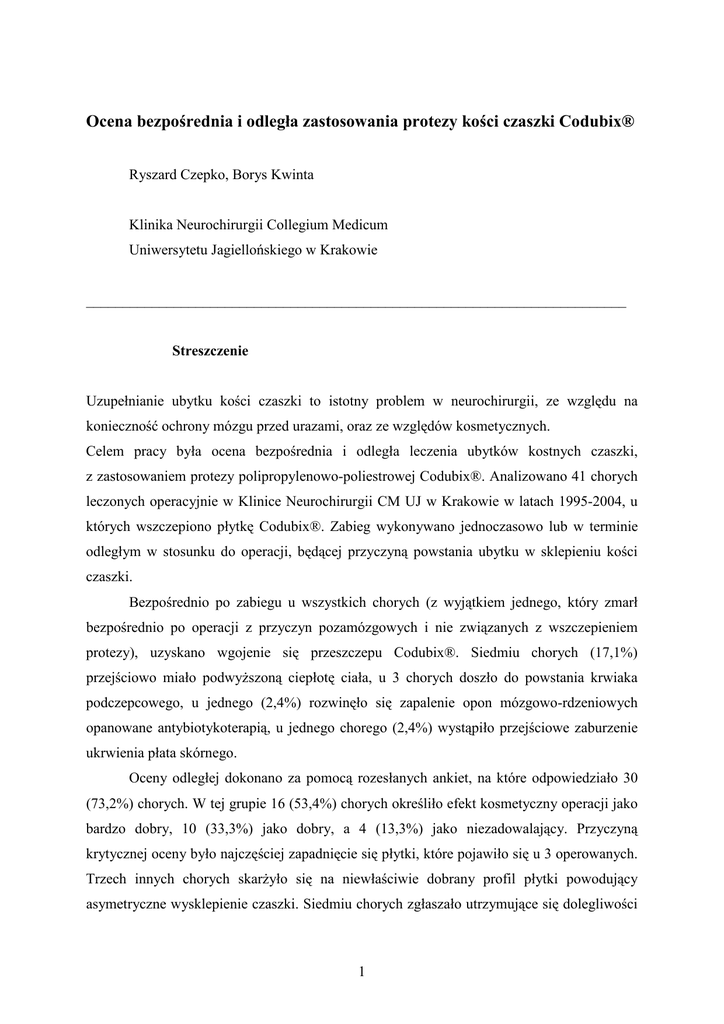 Ocena bezpośrednia i odległa zastosowania protezy kości czaszki Codubix®

Ryszard Czepko, Borys Kwinta

Klinika Neurochirurgii Collegium Medicum
Uniwersytetu Jagiellońskiego w Krakowie

Streszczenie

Uzupełnianie ubytku kości czaszki to istotny problem w neurochirurgii, ze względu na konieczność ochrony mózgu przed urazami, oraz ze względów kosmetycznych.
Celem pracy była ocena bezpośrednia i odległa leczenia ubytków kostnych czaszki, z zastosowaniem protezy polipropylenowo-poliestrowej Codubix®. Analizowano 41 chorych leczonych operacyjnie w Klinice Neurochirurgii CM UJ w Krakowie w latach 1995-2004, u których wszczepiono płytkę Codubix®. Zabieg wykonywano jednoczasowo lub w terminie odległym w stosunku do operacji, będącej przyczyną powstania ubytku w sklepieniu kości czaszki.

Bezpośrednio po zabiegu u wszystkich chorych (z wyjątkiem jednego, który zmarł bezpośrednio po operacji z przyczyn pozamózgowych i nie związanych z wszczepieniem protezy), uzyskano wgojenie się przeszczepu Codubix®. Siedmiu chorych (17,1%) przejściowo miało podwyższoną ciepłotę ciała, u 3 chorych doszło do powstania krwiaka podczepcowego, u jednego (2,4%) rozwinęło się zapalenie opon mózgowo-rdzeniowych opanowane antybiotykoterapią, u jednego chorego (2,4%) wystąpiło przejściowe zaburzenie ukrwienia płata skórnego.

Oceny odległej dokonano za pomocą rozesłanych ankiet, na które odpowiedziało 30 (73,2%) chorych. W tej grupie 16 (53,4%) chorych określiło efekt kosmetyczny operacji jako bardzo dobry, 10 (33,3%) jako dobry, a 4 (13,3%) jako niezadowalający. Przyczyną krytycznej oceny było najczęściej zapadnięcie się płytki, które pojawiło się u 3 operowanych. Trzech innych chorych skarżyło się na niewłaściwie dobrany profil płytki powodujący asymetryczne wysklepienie czaszki. Siedmiu chorych zgłaszało utrzymujące się dolegliwości

1